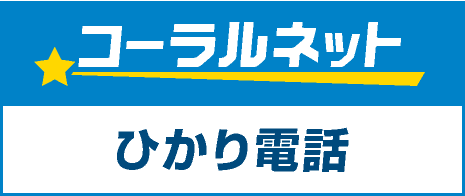 コーラルネット

ひかり電話